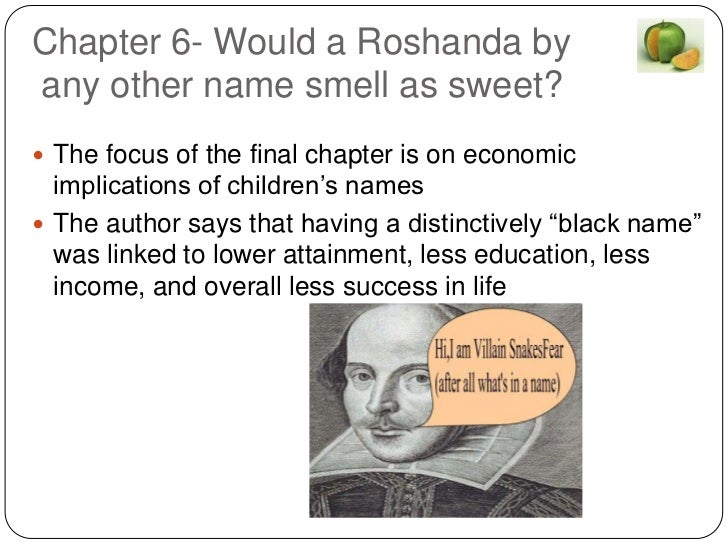 Chapter 6- Would a Roshanda by any other name smell as sweet?

- The focus of the final chapter is on economic implications of children's names
- The author says that having a distinctively "black name" was linked to lower attainment, less education, less income, and overall less success in life

Hi,I am Villain SnakesFear (after all what's in a name)